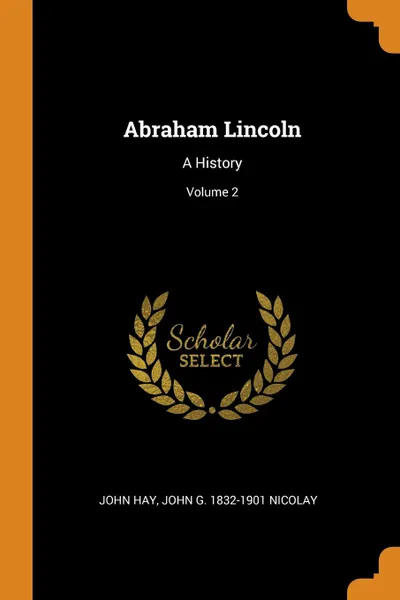 Abraham Lincoln

A History

Volume 2

Scholar
SELECT

JOHN HAY, JOHN G. 1832-1901 NICOLAY